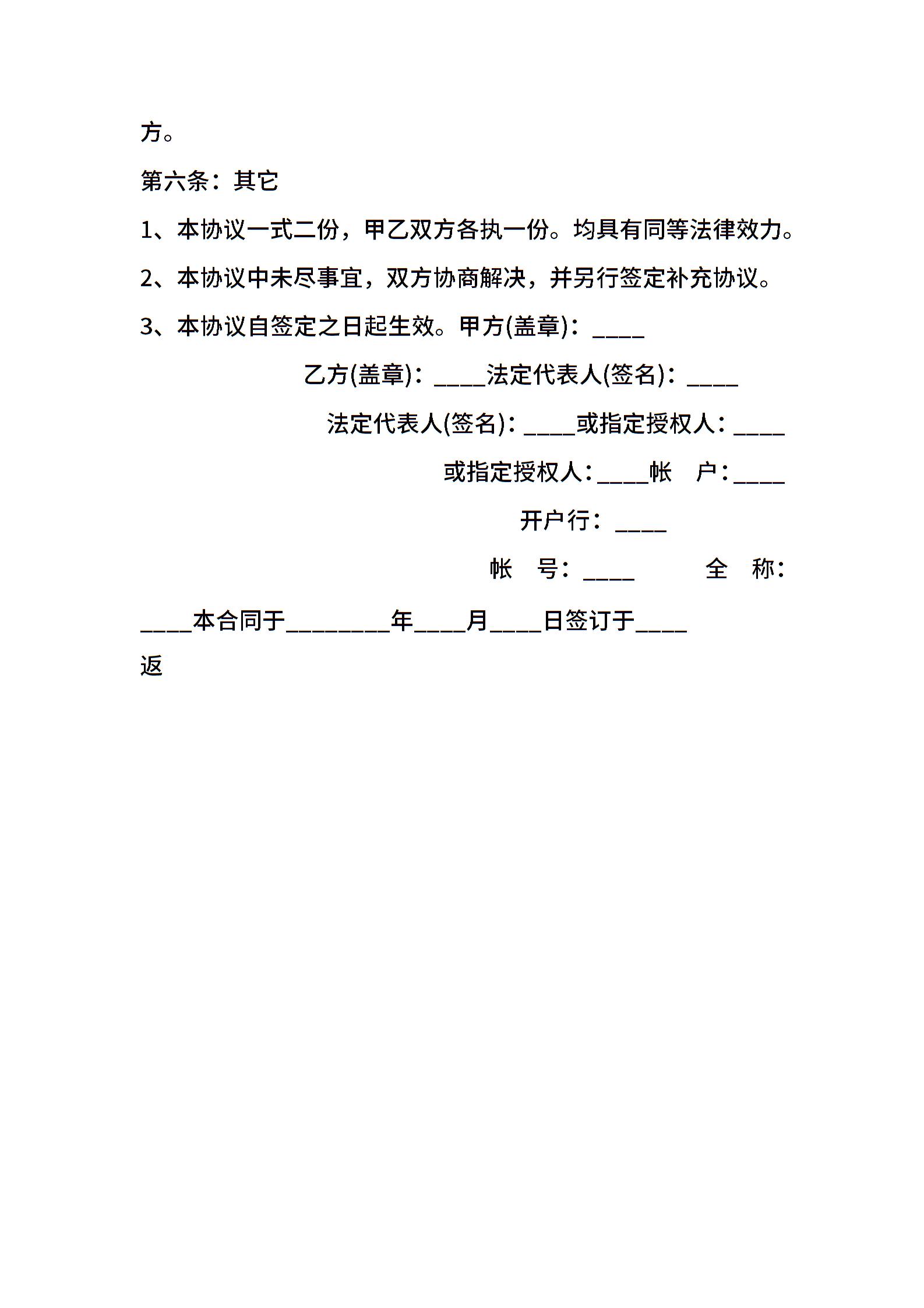 方。

第六条：其它

1、本协议一式二份，甲乙双方各执一份。均具有同等法律效力。

2、本协议中未尽事宜，双方协商解决，并另行签定补充协议。

3、本协议自签定之日起生效。甲方(盖章)：____

乙方(盖章)：____法定代表人(签名)：____

法定代表人(签名)：____或指定授权人：____

或指定授权人：____帐　户：____

开户行：____

帐　号：____　　　全　称：

____本合同于________年____月____日签订于____

返